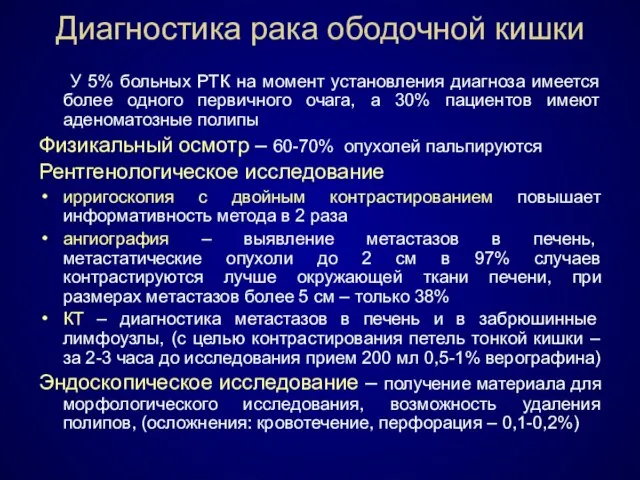 Диагностика рака ободочной кишки

У 5% больных РТК на момент установления диагноза имеется более одного первичного очага, а 30% пациентов имеют аденоматозные полипы

Физикальный осмотр – 60-70% опухолей пальпируются

Рентгенологическое исследование

• ирригоскопия с двойным контрастированием повышает информативность метода в 2 раза

• ангиография – выявление метастазов в печень, метастатические опухоли до 2 см в 97% случаев контрастируются лучше окружающей ткани печени, при размерах метастазов более 5 см – только 38%

• КТ – диагностика метастазов в печень и в забрюшинные лимфоузлы, (с целью контрастирования петель тонкой кишки – за 2-3 часа до исследования прием 200 мл 0,5-1% верографина)

Эндоскопическое исследование – получение материала для морфологического исследования, возможность удаления полипов, (осложнения: кровотечение, перфорация – 0,1-0,2%)